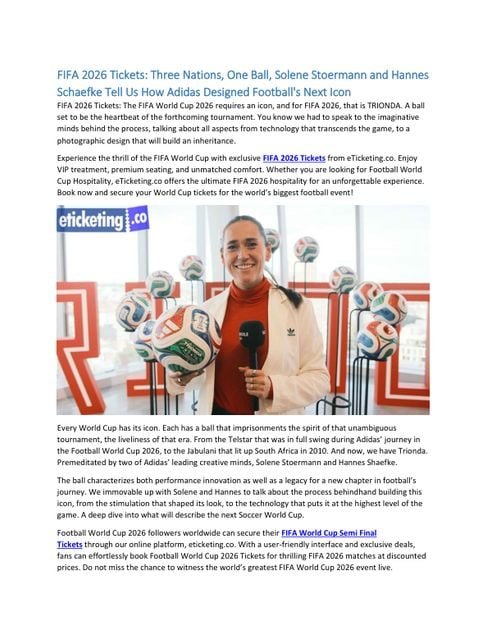 FIFA 2026 Tickets: Three Nations, One Ball, Solene Stoermann and Hannes Schaefke Tell Us How Adidas Designed Football's Next Icon

FIFA 2026 Tickets: The FIFA World Cup 2026 requires an icon, and for FIFA 2026, that is TRIONDA. A ball set to be the heartbeat of the forthcoming tournament. You know we had to speak to the imaginative minds behind the process, talking about all aspects from technology that transcends the game, to a photographic design that will build an inheritance.

Experience the thrill of the FIFA World Cup with exclusive FIFA 2026 Tickets from eTicketing.co. Enjoy VIP treatment, premium seating, and unmatched comfort. Whether you are looking for Football World Cup Hospitality, eTicketing.co offers the ultimate FIFA 2026 hospitality for an unforgettable experience. Book now and secure your World Cup tickets for the world's biggest football event!

eticketing.co

Every World Cup has its icon. Each has a ball that imprisonments the spirit of that unambiguous tournament, the liveliness of that era. From the Telstar that was in full swing during Adidas' journey in the Football World Cup 2026, to the Jabulani that lit up South Africa in 2010. And now, we have Trionda. Premeditated by two of Adidas' leading creative minds, Solene Stoermann and Hannes Shaefke.

The ball characterizes both performance innovation as well as a legacy for a new chapter in football's journey. We immovable up with Solene and Hannes to talk about the process behindhand building this icon, from the stimulation that shaped its look, to the technology that puts it at the highest level of the game. A deep dive into what will describe the next Soccer World Cup.

Football World Cup 2026 followers worldwide can secure their FIFA World Cup Semi Final Tickets through our online platform, eticketing.co. With a user-friendly interface and exclusive deals, fans can effortlessly book Football World Cup 2026 Tickets for thrilling FIFA 2026 matches at discounted prices. Do not miss the chance to witness the world's greatest FIFA World Cup 2026 event live.